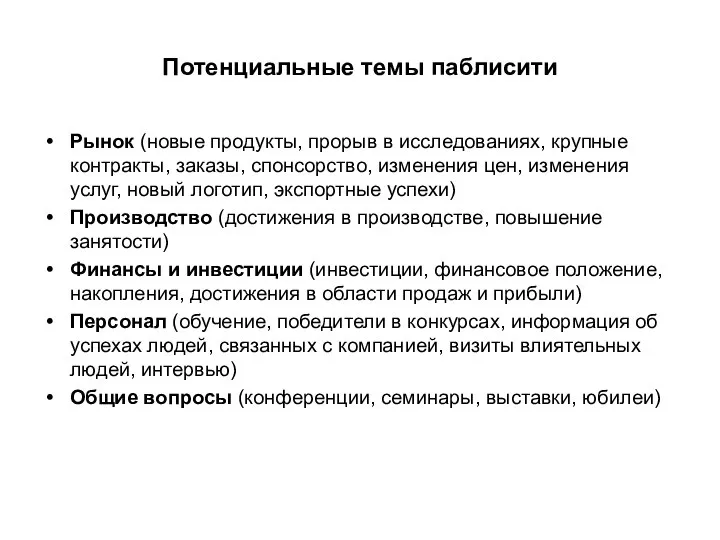 Потенциальные темы паблисити

• Рынок (новые продукты, прорыв в исследованиях, крупные контракты, заказы, спонсорство, изменения цен, изменения услуг, новый логотип, экспортные успехи)
• Производство (достижения в производстве, повышение занятости)
• Финансы и инвестиции (инвестиции, финансовое положение, накопления, достижения в области продаж и прибыли)
• Персонал (обучение, победители в конкурсах, информация об успехах людей, связанных с компанией, визиты влиятельных людей, интервью)
• Общие вопросы (конференции, семинары, выставки, юбилеи)